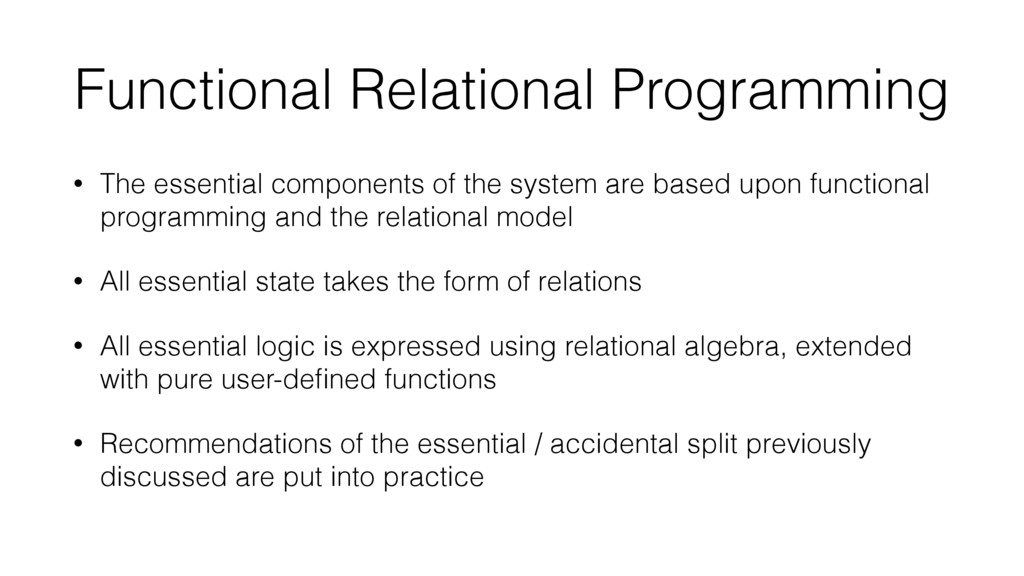 Functional Relational Programming

• The essential components of the system are based upon functional programming and the relational model

• All essential state takes the form of relations

• All essential logic is expressed using relational algebra, extended with pure user-defined functions

• Recommendations of the essential / accidental split previously discussed are put into practice